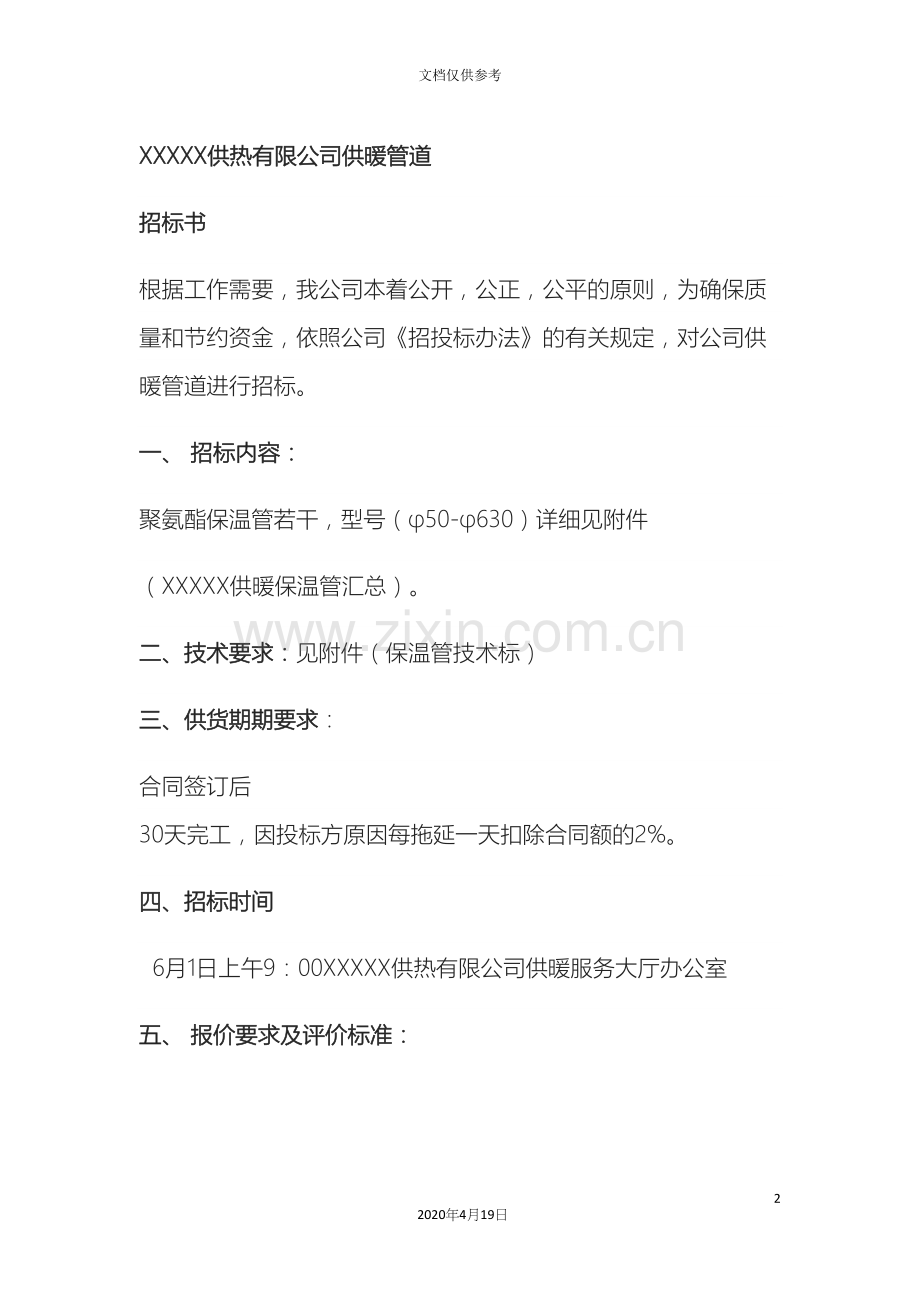 文档仅供参考

XXXXX供热有限公司供暖管道

招标书

根据工作需要，我公司本着公开，公正，公平的原则，为确保质量和节约资金，依照公司《招投标办法》的有关规定，对公司供暖管道进行招标。

一、 招标内容：

聚氨酯保温管若干，型号（φ50-φ630）详细见附件

（XXXXX供暖保温管汇总）。

二、技术要求：见附件（保温管技术标）

三、供货期期要求：

合同签订后

30天完工，因投标方原因每拖延一天扣除合同额的2%。

四、招标时间

6月1日上午9：00XXXXX供热有限公司供暖服务大厅办公室

五、 报价要求及评价标准：

2

2020年4月19日

www.zixin.com.cn